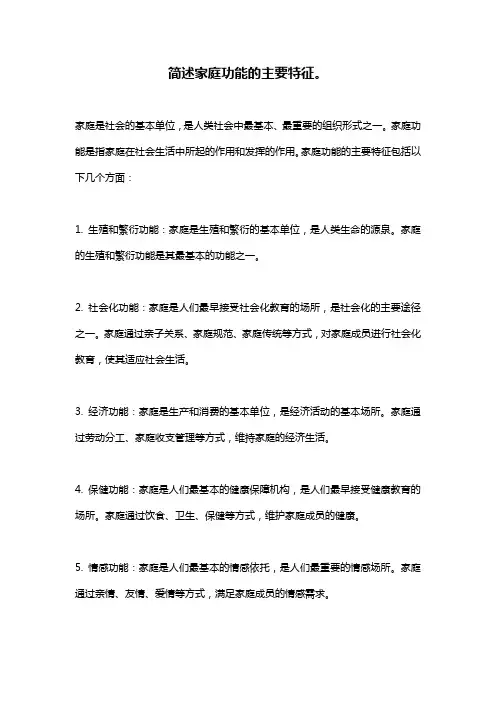 简述家庭功能的主要特征。

家庭是社会的基本单位，是人类社会中最基本、最重要的组织形式之一。家庭功能是指家庭在社会生活中所起的作用和发挥的作用。家庭功能的主要特征包括以下几个方面：

1. 生殖和繁衍功能：家庭是生殖和繁衍的基本单位，是人类生命的源泉。家庭的生殖和繁衍功能是其最基本的功能之一。

2. 社会化功能：家庭是人们最早接受社会化教育的场所，是社会化的主要途径之一。家庭通过亲子关系、家庭规范、家庭传统等方式，对家庭成员进行社会化教育，使其适应社会生活。

3. 经济功能：家庭是生产和消费的基本单位，是经济活动的基本场所。家庭通过劳动分工、家庭收支管理等方式，维持家庭的经济生活。

4. 保健功能：家庭是人们最基本的健康保障机构，是人们最早接受健康教育的场所。家庭通过饮食、卫生、保健等方式，维护家庭成员的健康。

5. 情感功能：家庭是人们最基本的情感依托，是人们最重要的情感场所。家庭通过亲情、友情、爱情等方式，满足家庭成员的情感需求。